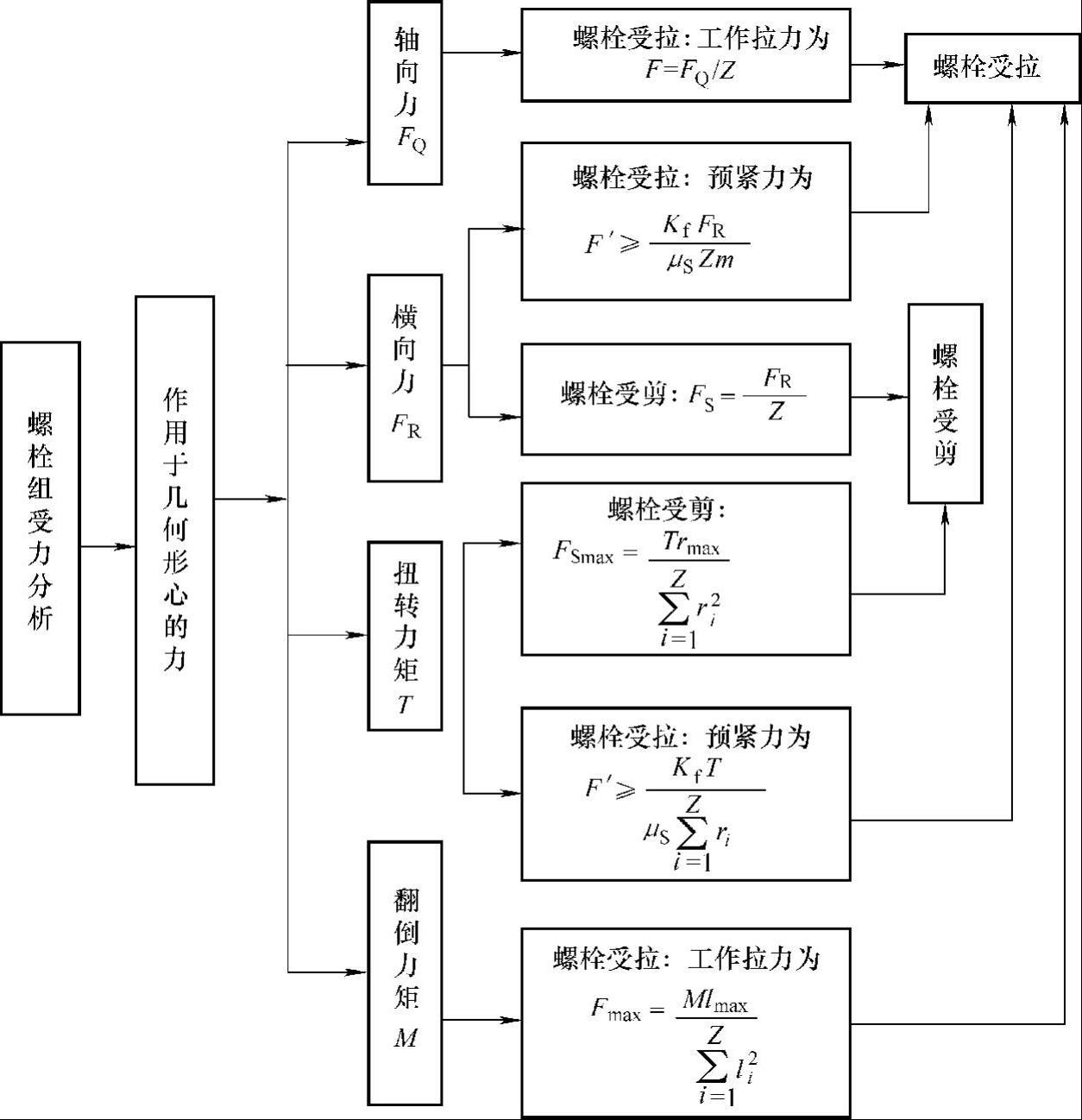 螺栓组受力分析

作用于几何形心的力

轴向力 $F_Q$

横向力 $F_R$

扭转力矩 $T$

翻倒力矩 $M$

螺栓受拉：工作拉力为 $F=F_Q/Z$

螺栓受拉：预紧力为 $F' \geqslant \frac{K_f F_R}{\mu_S Zm}$

螺栓受剪：$F_S = \frac{F_R}{Z}$

螺栓受剪：$F_{Smax} = \frac{Tr_{max}}{\sum_{i=1}^{Z} r_i^2}$

螺栓受拉：预紧力为 $F' \geqslant \frac{K_f T}{\mu_S \sum_{i=1}^{Z} r_i}$

螺栓受拉：工作拉力为 $F_{max} = \frac{Ml_{max}}{\sum_{i=1}^{Z} l_i^2}$

螺栓受拉

螺栓受剪